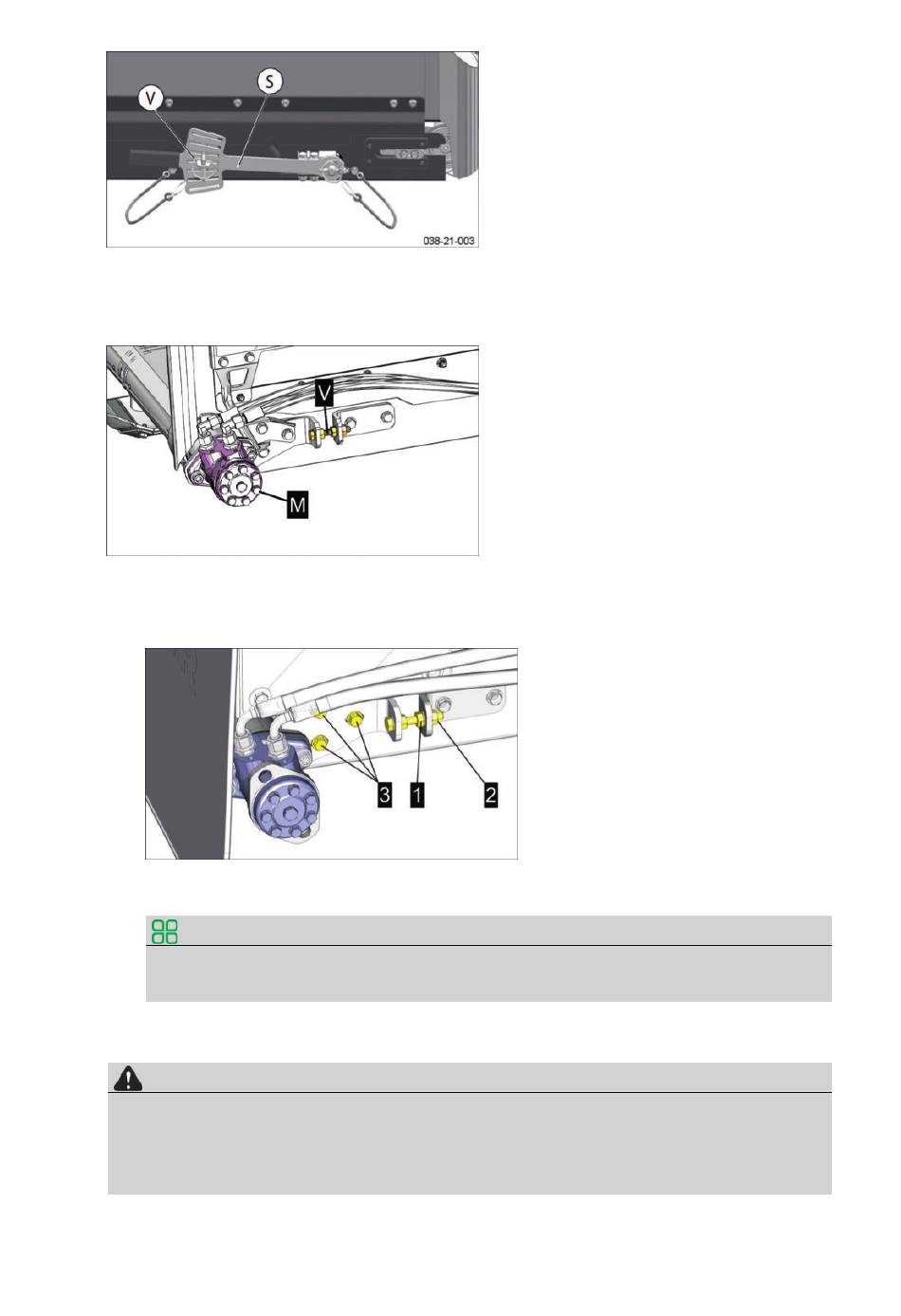 V
S
038-21-003

V
M

3
1
2